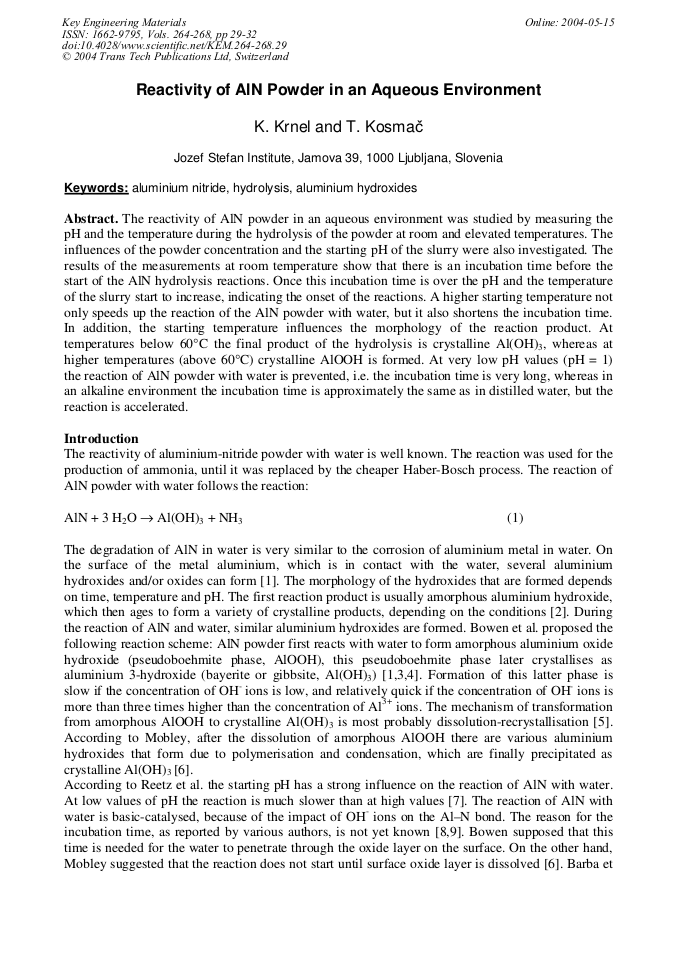 Key Engineering Materials
ISSN: 1662-9795, Vols. 264-268, pp 29-32
doi:10.4028/www.scientific.net/KEM.264-268.29
© 2004 Trans Tech Publications Ltd, Switzerland

Online: 2004-05-15

Reactivity of AlN Powder in an Aqueous Environment

K. Krnel and T. Kosmač

Jozef Stefan Institute, Jamova 39, 1000 Ljubljana, Slovenia

Keywords: aluminium nitride, hydrolysis, aluminium hydroxides

Abstract. The reactivity of AlN powder in an aqueous environment was studied by measuring the pH and the temperature during the hydrolysis of the powder at room and elevated temperatures. The influences of the powder concentration and the starting pH of the slurry were also investigated. The results of the measurements at room temperature show that there is an incubation time before the start of the AlN hydrolysis reactions. Once this incubation time is over the pH and the temperature of the slurry start to increase, indicating the onset of the reactions. A higher starting temperature not only speeds up the reaction of the AlN powder with water, but it also shortens the incubation time. In addition, the starting temperature influences the morphology of the reaction product. At temperatures below 60°C the final product of the hydrolysis is crystalline $Al(OH)_3$, whereas at higher temperatures (above 60°C) crystalline AlOOH is formed. At very low pH values (pH = 1) the reaction of AlN powder with water is prevented, i.e. the incubation time is very long, whereas in an alkaline environment the incubation time is approximately the same as in distilled water, but the reaction is accelerated.

Introduction
The reactivity of aluminium-nitride powder with water is well known. The reaction was used for the production of ammonia, until it was replaced by the cheaper Haber-Bosch process. The reaction of AlN powder with water follows the reaction:

$AlN + 3 H_2O \rightarrow Al(OH)_3 + NH_3$ (1)

The degradation of AlN in water is very similar to the corrosion of aluminium metal in water. On the surface of the metal aluminium, which is in contact with the water, several aluminium hydroxides and/or oxides can form [1]. The morphology of the hydroxides that are formed depends on time, temperature and pH. The first reaction product is usually amorphous aluminium hydroxide, which then ages to form a variety of crystalline products, depending on the conditions [2]. During the reaction of AlN and water, similar aluminium hydroxides are formed. Bowen et al. proposed the following reaction scheme: AlN powder first reacts with water to form amorphous aluminium oxide hydroxide (pseudoboehmite phase, AlOOH), this pseudoboehmite phase later crystallises as aluminium 3-hydroxide (bayerite or gibbsite, $Al(OH)_3$) [1,3,4]. Formation of this latter phase is slow if the concentration of $OH^-$ ions is low, and relatively quick if the concentration of $OH^-$ ions is more than three times higher than the concentration of $Al^{3+}$ ions. The mechanism of transformation from amorphous AlOOH to crystalline $Al(OH)_3$ is most probably dissolution-recrystallisation [5]. According to Mobley, after the dissolution of amorphous AlOOH there are various aluminium hydroxides that form due to polymerisation and condensation, which are finally precipitated as crystalline $Al(OH)_3$ [6].
According to Reetz et al. the starting pH has a strong influence on the reaction of AlN with water. At low values of pH the reaction is much slower than at high values [7]. The reaction of AlN with water is basic-catalysed, because of the impact of $OH^-$ ions on the Al–N bond. The reason for the incubation time, as reported by various authors, is not yet known [8,9]. Bowen supposed that this time is needed for the water to penetrate through the oxide layer on the surface. On the other hand, Mobley suggested that the reaction does not start until surface oxide layer is dissolved [6]. Barba et